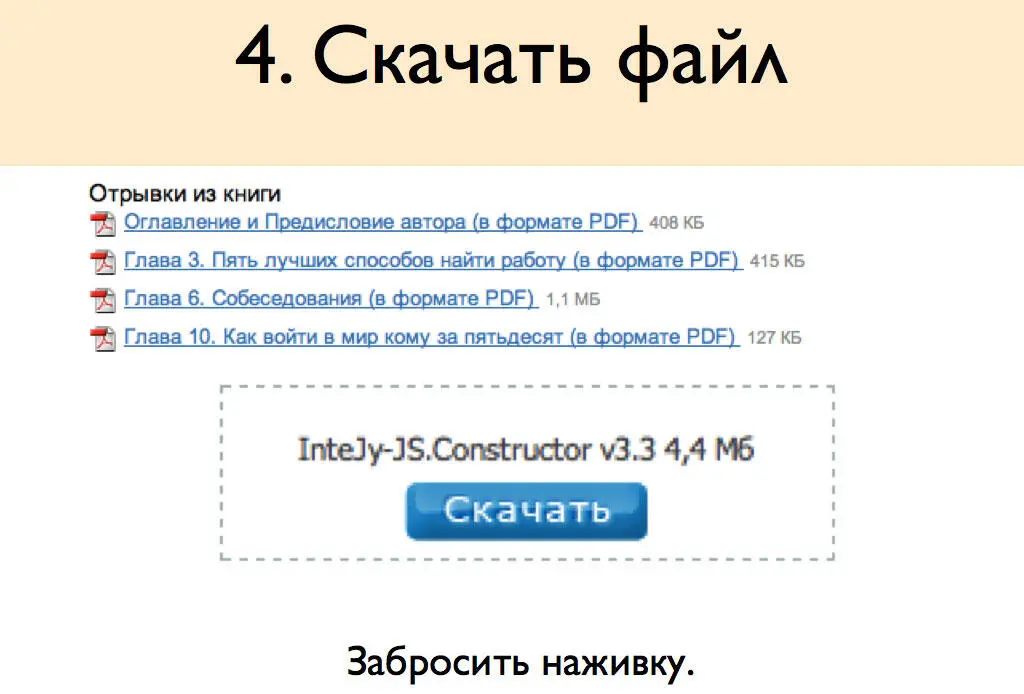 4. Скачать файл

Отрывки из книги

Оглавление и Предисловие автора (в формате PDF) 408 КБ

Глава 3. Пять лучших способов найти работу (в формате PDF) 415 КБ

Глава 6. Собеседования (в формате PDF) 1,1 МБ

Глава 10. Как войти в мир кому за пятьдесят (в формате PDF) 127 КБ

InteJy-JS.Constructor v3.3 4,4 Мб

Скачать

Забросить наживку.